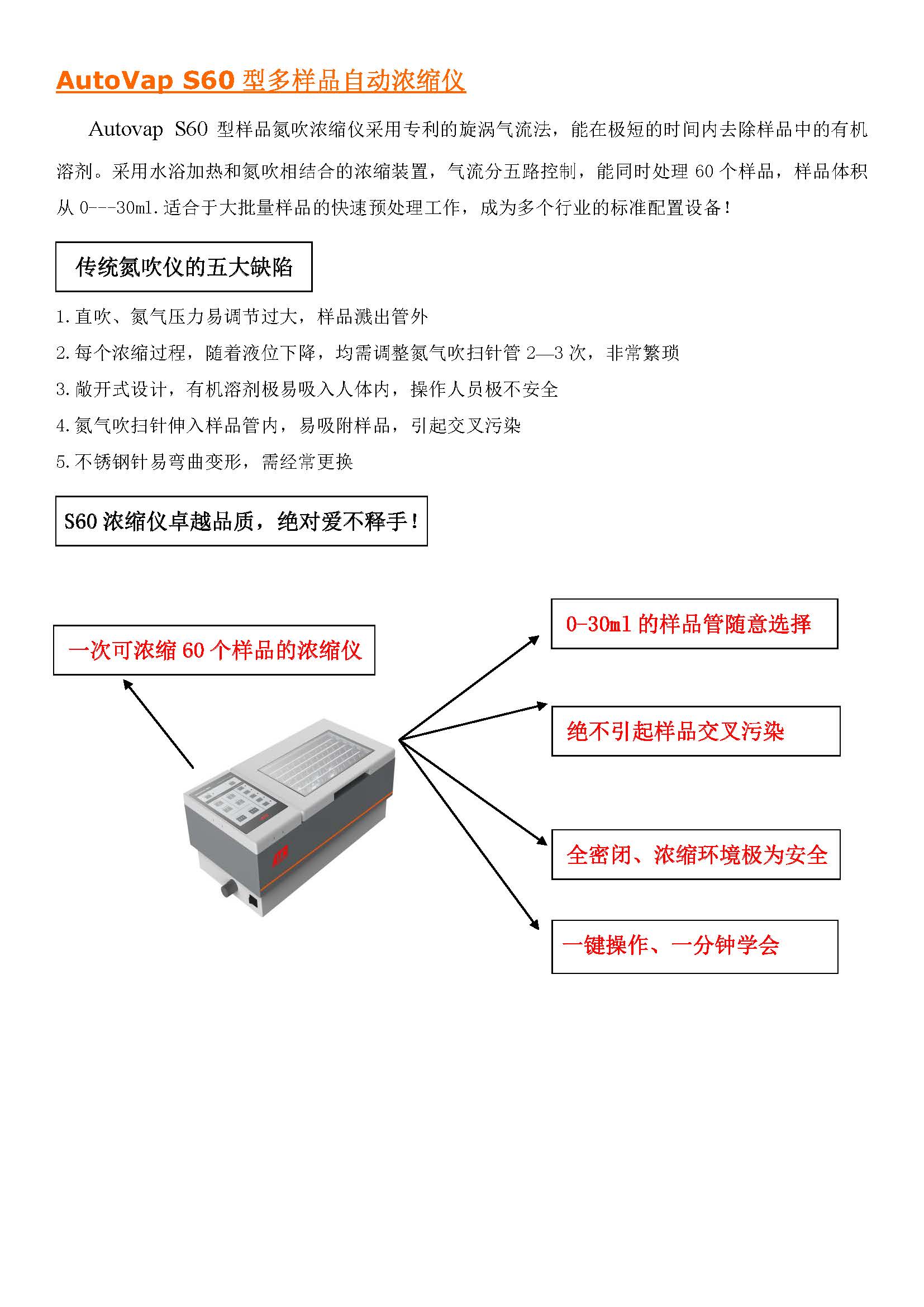 AutoVap S60 型多样品自动浓缩仪

Autovap S60 型样品氮吹浓缩仪采用专利的旋涡气流法，能在极短的时间内去除样品中的有机溶剂。采用水浴加热和氮吹相结合的浓缩装置，气流分五路控制，能同时处理 60 个样品，样品体积从 0---30ml.适合于大批量样品的快速预处理工作，成为多个行业的标准配置设备！

传统氮吹仪的五大缺陷

1.直吹、氮气压力易调节过大，样品溅出管外

2.每个浓缩过程，随着液位下降，均需调整氮气吹扫针管 2—3 次，非常繁琐

3.敞开式设计，有机溶剂极易吸入人体内，操作人员极不安全

4.氮气吹扫针伸入样品管内，易吸附样品，引起交叉污染

5.不锈钢针易弯曲变形，需经常更换

S60 浓缩仪卓越品质，绝对爱不释手！

一次可浓缩 60 个样品的浓缩仪

0-30ml 的样品管随意选择

绝不引起样品交叉污染

全密闭、浓缩环境极为安全

一键操作、一分钟学会